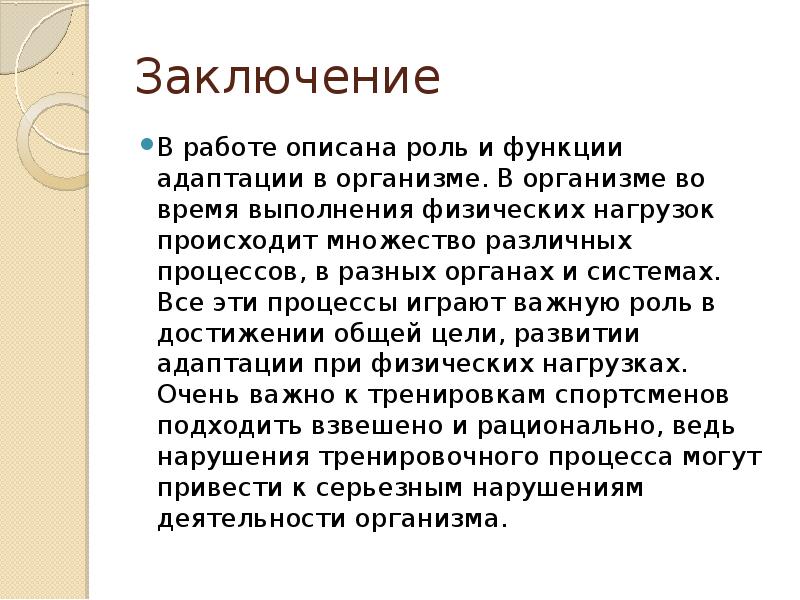 Заключение

В работе описана роль и функции адаптации в организме. В организме во время выполнения физических нагрузок происходит множество различных процессов, в разных органах и системах. Все эти процессы играют важную роль в достижении общей цели, развитии адаптации при физических нагрузках. Очень важно к тренировкам спортсменов подходить взвешено и рационально, ведь нарушения тренировочного процесса могут привести к серьезным нарушениям деятельности организма.